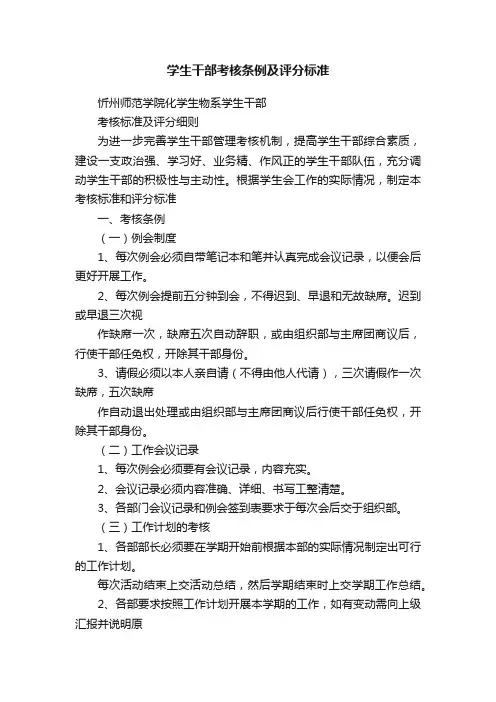 学生干部考核条例及评分标准

忻州师范学院化学生物系学生干部

考核标准及评分细则

为进一步完善学生干部管理考核机制，提高学生干部综合素质，建设一支政治强、学习好、业务精、作风正的学生干部队伍，充分调动学生干部的积极性与主动性。根据学生会工作的实际情况，制定本考核标准和评分标准

一、考核条例

（一）例会制度

1、每次例会必须自带笔记本和笔并认真完成会议记录，以便会后更好开展工作。

2、每次例会提前五分钟到会，不得迟到、早退和无故缺席。迟到或早退三次视

作缺席一次，缺席五次自动辞职，或由组织部与主席团商议后，行使干部任免权，开除其干部身份。

3、请假必须以本人亲自请（不得由他人代请），三次请假作一次缺席，五次缺席

作自动退出处理或由组织部与主席团商议后行使干部任免权，开除其干部身份。

（二）工作会议记录

1、每次例会必须要有会议记录，内容充实。

2、会议记录必须内容准确、详细、书写工整清楚。

3、各部门会议记录和例会签到表要求于每次会后交于组织部。

（三）工作计划的考核

1、各部部长必须要在学期开始前根据本部的实际情况制定出可行的工作计划。

每次活动结束上交活动总结，然后学期结束时上交学期工作总结。

2、各部要求按照工作计划开展本学期的工作，如有变动需向上级汇报并说明原